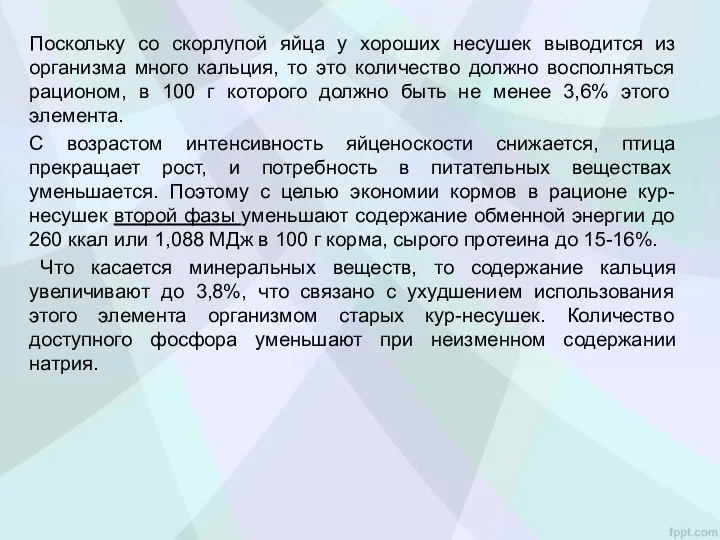 Поскольку со скорлупой яйца у хороших несушек выводится из организма много кальция, то это количество должно восполняться рационом, в 100 г которого должно быть не менее 3,6% этого элемента.

С возрастом интенсивность яйценоскости снижается, птица прекращает рост, и потребность в питательных веществах уменьшается. Поэтому с целью экономии кормов в рационе кур-несушек второй фазы уменьшают содержание обменной энергии до 260 ккал или 1,088 МДж в 100 г корма, сырого протеина до 15-16%.

Что касается минеральных веществ, то содержание кальция увеличивают до 3,8%, что связано с ухудшением использования этого элемента организмом старых кур-несушек. Количество доступного фосфора уменьшают при неизменном содержании натрия.

fppt.com